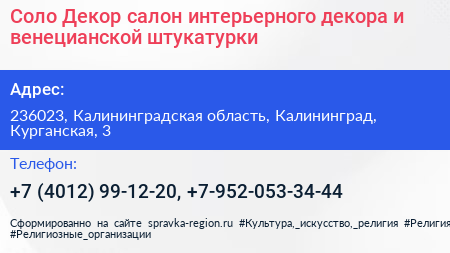 Соло Декор салон интерьерного декора и венецианской штукатурки

Адрес:

236023, Калининградская область, Калининград, Курганская, 3

Телефон:

+7 (4012) 99-12-20, +7-952-053-34-44

Сформированно на сайте spravka-region.ru #Культура,_искусство,_религия #Религия #Религиозные_организации